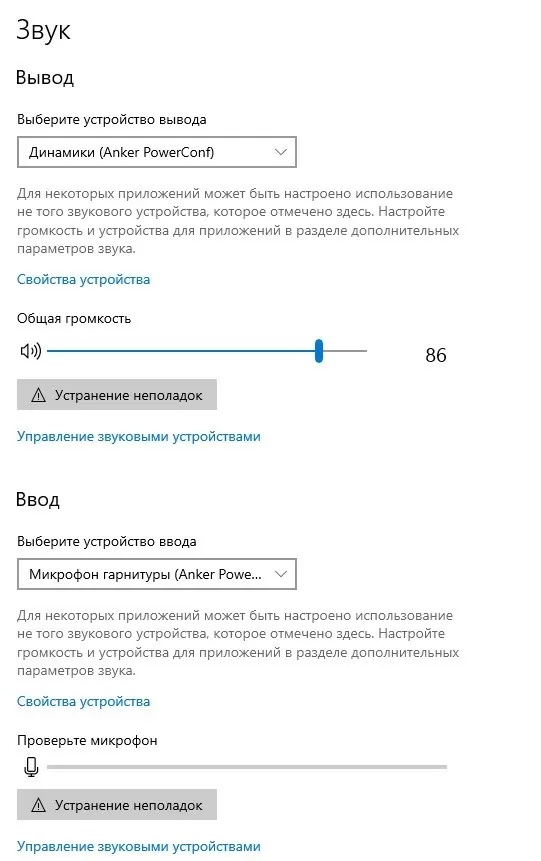 Звук

Вывод

Выберите устройство вывода

Динамики (Anker PowerConf)

Для некоторых приложений может быть настроено использование не того звукового устройства, которое отмечено здесь. Настройте громкость и устройства для приложений в разделе дополнительных параметров звука.

Свойства устройства

Общая громкость

86

Устранение неполадок

Управление звуковыми устройствами

Ввод

Выберите устройство ввода

Микрофон гарнитуры (Anker Powe...

Для некоторых приложений может быть настроено использование не того звукового устройства, которое отмечено здесь. Настройте громкость и устройства для приложений в разделе дополнительных параметров звука.

Свойства устройства

Проверьте микрофон

Устранение неполадок

Управление звуковыми устройствами